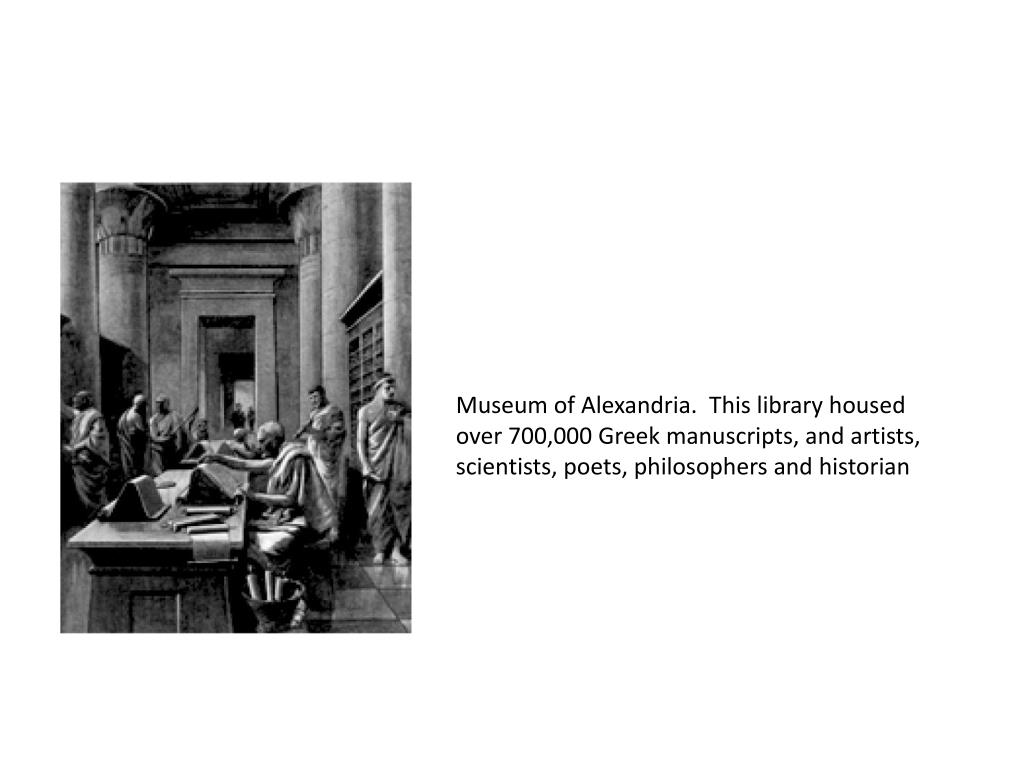 Museum of Alexandria. This library housed over 700,000 Greek manuscripts, and artists, scientists, poets, philosophers and historian